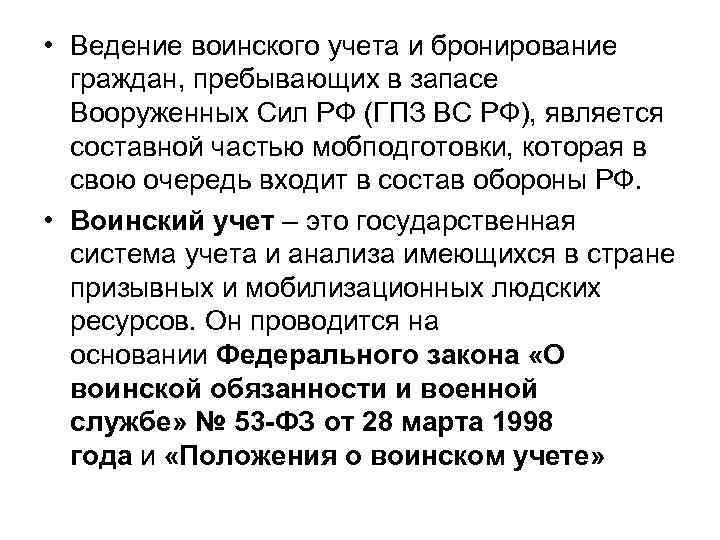 • Ведение воинского учета и бронирование граждан, пребывающих в запасе Вооруженных Сил РФ (ГПЗ ВС РФ), является составной частью мобподготовки, которая в свою очередь входит в состав обороны РФ.

• Воинский учет – это государственная система учета и анализа имеющихся в стране призывных и мобилизационных людских ресурсов. Он проводится на основании Федерального закона «О воинской обязанности и военной службе» № 53-ФЗ от 28 марта 1998 года и «Положения о воинском учете»